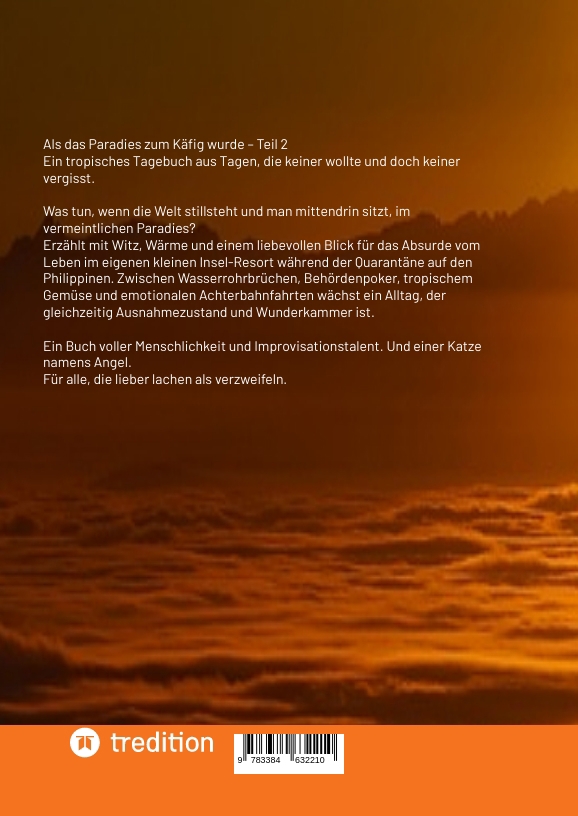 Als das Paradies zum Käfig wurde – Teil 2
Ein tropisches Tagebuch aus Tagen, die keiner wollte und doch keiner vergisst.

Was tun, wenn die Welt stillsteht und man mittendrin sitzt, im vermeintlichen Paradies?
Erzählt mit Witz, Wärme und einem liebevollen Blick für das Absurde vom Leben im eigenen kleinen Insel-Resort während der Quarantäne auf den Philippinen. Zwischen Wasserrohrbrüchen, Behördenpoker, tropischem Gemüse und emotionalen Achterbahnfahrten wächst ein Alltag, der gleichzeitig Ausnahmezustand und Wunderkammer ist.

Ein Buch voller Menschlichkeit und Improvisationstalent. Und einer Katze namens Angel.
Für alle, die lieber lachen als verzweifeln.

tredition

9 783384 632210